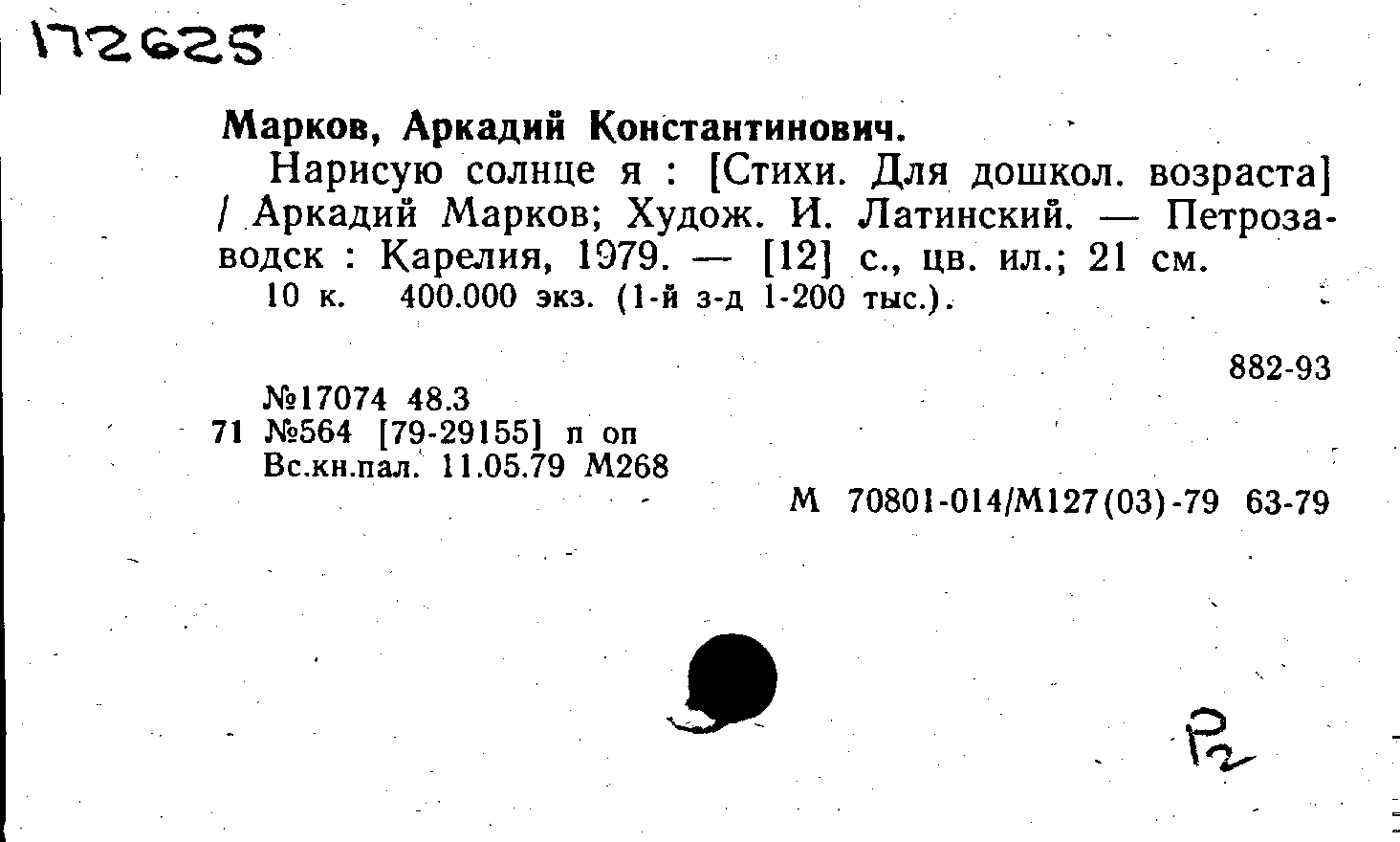 172625

Марков, Аркадий Константинович.

Нарисую солнце я : [Стихи. Для дошкол. возраста] / Аркадий Марков; Худож. И. Латинский. — Петрозаводск : Карелия, 1979. — [12] с., цв. ил.; 21 см.

10 к. 400.000 экз. (1-й з-д 1-200 тыс.).

882-93

№17074 48.3
71 №564 [79-29155] п оп
Вс.кн.пал. 11.05.79 М268

М 70801-014/М127(03)-79 63-79

Р2